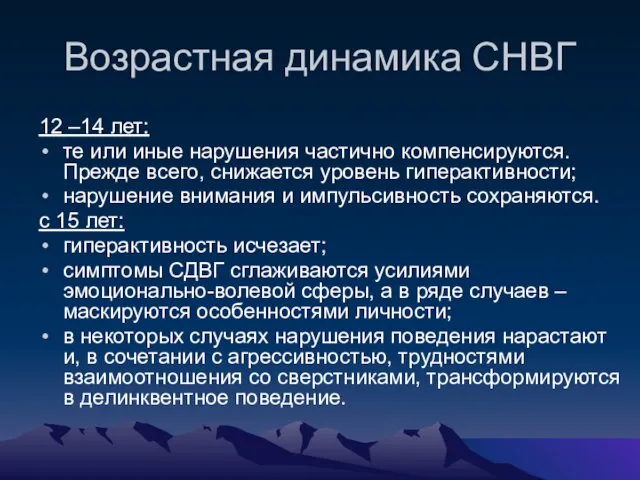 Возрастная динамика СНВГ

12 –14 лет:

• те или иные нарушения частично компенсируются. Прежде всего, снижается уровень гиперактивности;
• нарушение внимания и импульсивность сохраняются.

с 15 лет:

• гиперактивность исчезает;
• симптомы СДВГ сглаживаются усилиями эмоционально-волевой сферы, а в ряде случаев – маскируются особенностями личности;
• в некоторых случаях нарушения поведения нарастают и, в сочетании с агрессивностью, трудностями взаимоотношения со сверстниками, трансформируются в делинквентное поведение.